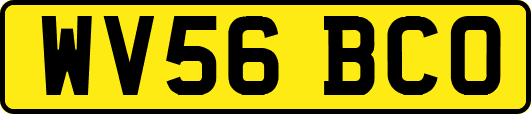 WV56 BCO